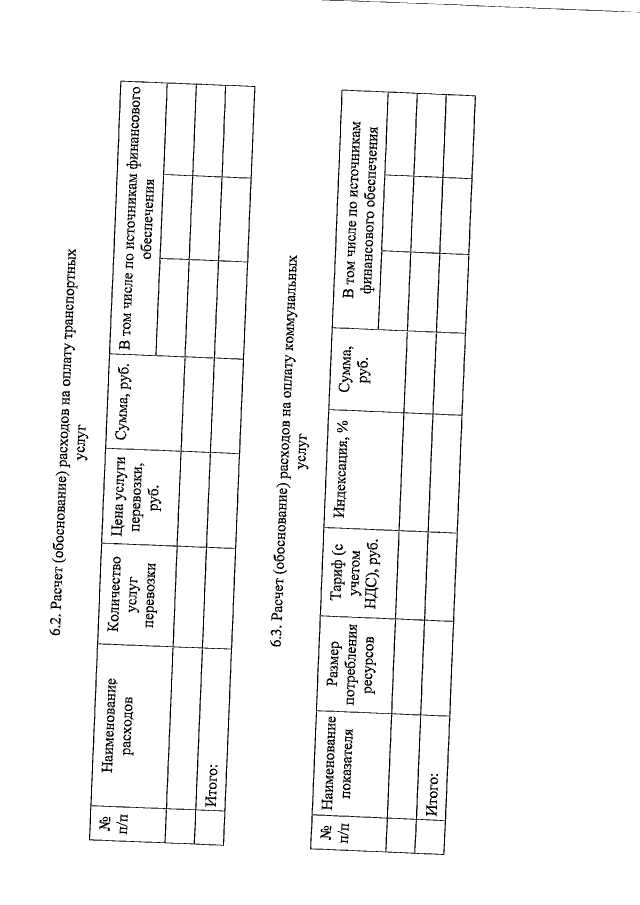 6.2. Расчет (обоснование) расходов на оплату транспортных услуг

| № п/п | Наименование расходов | Количество услуг перевозки | Цена услуги перевозки, руб. | Сумма, руб. | В том числе по источникам финансового обеспечения | | |
|---|---|---|---|---|---|---|---|
| | | | | | | | |
| | | | | | | | |
| | Итого: | | | | | | |

6.3. Расчет (обоснование) расходов на оплату коммунальных услуг

| № п/п | Наименование показателя | Размер потребления ресурсов | Тариф (с учетом НДС), руб. | Индексация, % | Сумма, руб. | В том числе по источникам финансового обеспечения | | |
|---|---|---|---|---|---|---|---|---|
| | | | | | | | | |
| | | | | | | | | |
| | Итого: | | | | | | | |